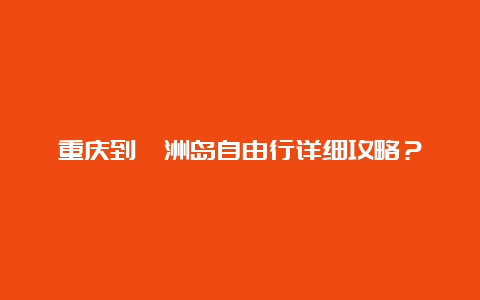 重庆到 洲岛自由行详细攻略？